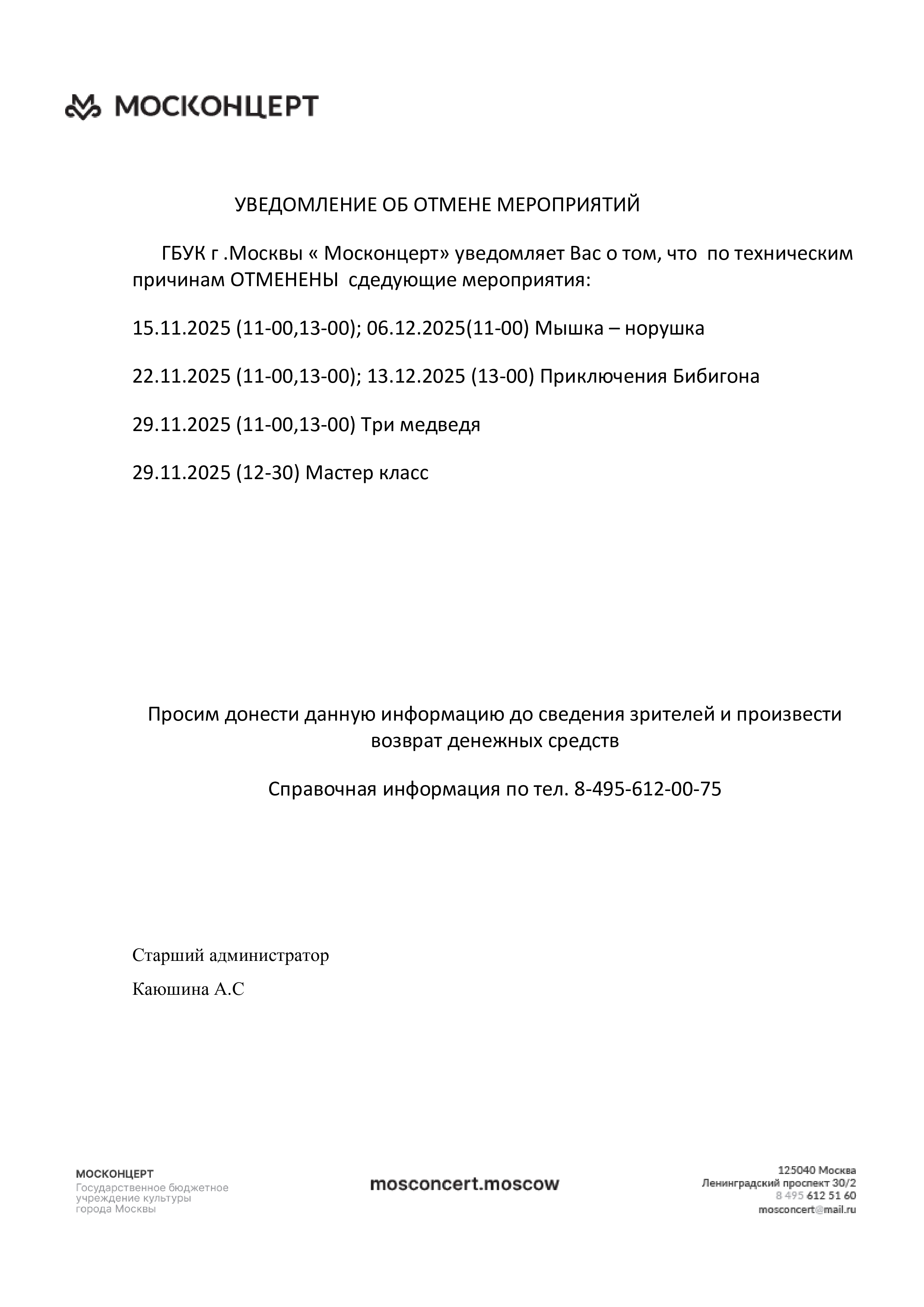 МОСКОНЦЕРТ

УВЕДОМЛЕНИЕ ОБ ОТМЕНЕ МЕРОПРИЯТИЙ

ГБУК г .Москвы « Москонцерт» уведомляет Вас о том, что по техническим причинам ОТМЕНЕНЫ сдедующие мероприятия:

15.11.2025 (11-00,13-00); 06.12.2025(11-00) Мышка – норушка

22.11.2025 (11-00,13-00); 13.12.2025 (13-00) Приключения Бибигона

29.11.2025 (11-00,13-00) Три медведя

29.11.2025 (12-30) Мастер класс

Просим донести данную информацию до сведения зрителей и произвести возврат денежных средств

Справочная информация по тел. 8-495-612-00-75

Старший администратор

Каюшина А.С

МОСКОНЦЕРТ
Государственное бюджетное учреждение культуры города Москвы

mosconcert.moscow

125040 Москва
Ленинградский проспект 30/2
8 495 612 51 60
mosconcert@mail.ru